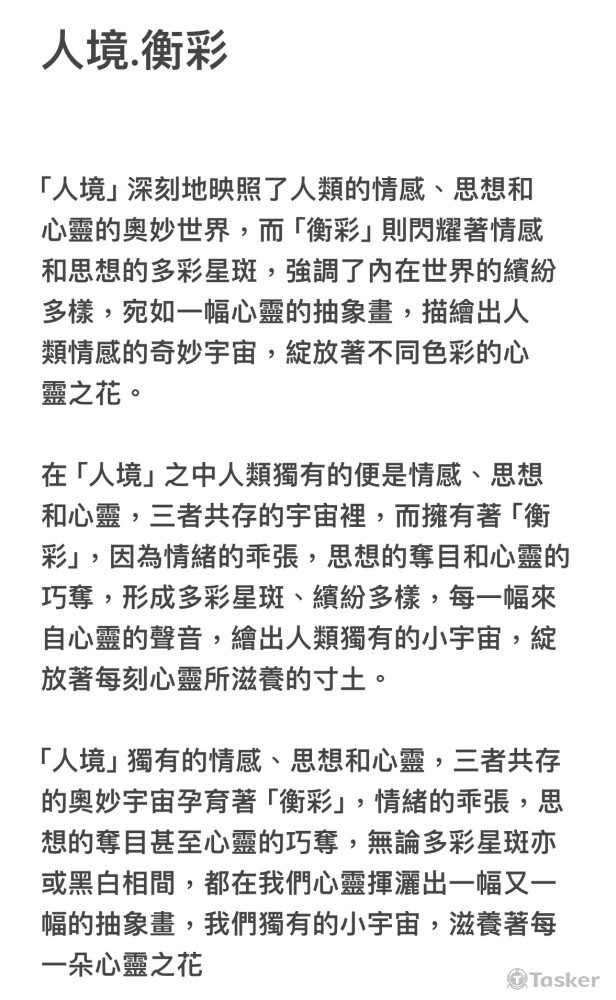 人境.衡彩

「人境」深刻地映照了人類的情感、思想和心靈的奧妙世界，而「衡彩」則閃耀著情感和思想的多彩星斑，強調了內在世界的繽紛多樣，宛如一幅心靈的抽象畫，描繪出人類情感的奇妙宇宙，綻放著不同色彩的心靈之花。

在「人境」之中人類獨有的便是情感、思想和心靈，三者共存的宇宙裡，而擁有著「衡彩」，因為情緒的乖張，思想的奪目和心靈的巧奪，形成多彩星斑、繽紛多樣，每一幅來自心靈的聲音，繪出人類獨有的小宇宙，綻放著每刻心靈所滋養的寸土。

「人境」獨有的情感、思想和心靈，三者共存的奧妙宇宙孕育著「衡彩」，情緒的乖張，思想的奪目甚至心靈的巧奪，無論多彩星斑亦或黑白相間，都在我們心靈揮灑出一幅又一幅的抽象畫，我們獨有的小宇宙，滋養著每一朵心靈之花

Tasker